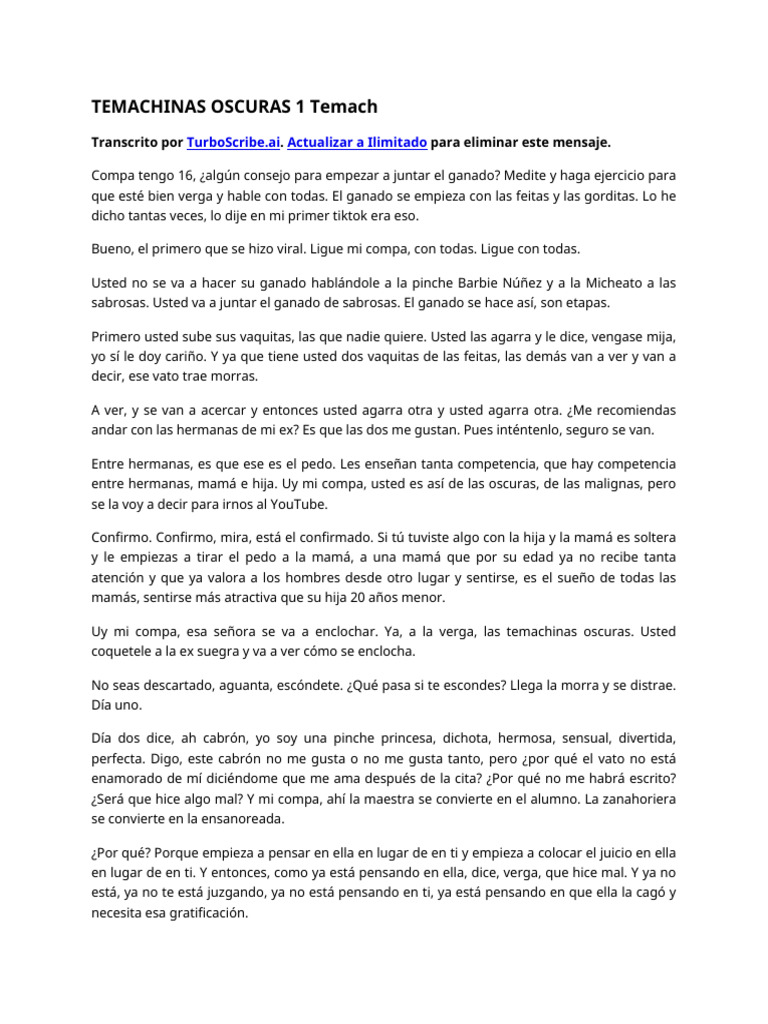 TEMACHINAS OSCURAS 1 Temach

Transcrito por TurboScribe.ai. Actualizar a Ilimitado para eliminar este mensaje.

Compa tengo 16, ¿algún consejo para empezar a juntar el ganado? Medite y haga ejercicio para que esté bien verga y hable con todas. El ganado se empieza con las feitas y las gorditas. Lo he dicho tantas veces, lo dije en mi primer tiktok era eso.

Bueno, el primero que se hizo viral. Ligue mi compa, con todas. Ligue con todas.

Usted no se va a hacer su ganado hablándole a la pinche Barbie Núñez y a la Micheato a las sabrosas. Usted va a juntar el ganado de sabrosas. El ganado se hace así, son etapas.

Primero usted sube sus vaquitas, las que nadie quiere. Usted las agarra y le dice, vengase mija, yo sí le doy cariño. Y ya que tiene usted dos vaquitas de las feitas, las demás van a ver y van a decir, ese vato trae morras.

A ver, y se van a acercar y entonces usted agarra otra y usted agarra otra. ¿Me recomiendas andar con las hermanas de mi ex? Es que las dos me gustan. Pues inténtenlo, seguro se van.

Entre hermanas, es que ese es el pedo. Les enseñan tanta competencia, que hay competencia entre hermanas, mamá e hija. Uy mi compa, usted es así de las oscuras, de las malignas, pero se la voy a decir para irnos al YouTube.

Confirmo. Confirmo, mira, está el confirmado. Si tú tuviste algo con la hija y la mamá es soltera y le empiezas a tirar el pedo a la mamá, a una mamá que por su edad ya no recibe tanta atención y que ya valora a los hombres desde otro lugar y sentirse, es el sueño de todas las mamás, sentirse más atractiva que su hija 20 años menor.

Uy mi compa, esa señora se va a enclochar. Ya, a la verga, las temachinas oscuras. Usted coquetele a la ex suegra y va a ver cómo se enclocha.

No seas descartado, aguanta, escóndete. ¿Qué pasa si te escondes? Llega la morra y se distrae. Día uno.

Día dos dice, ah cabrón, yo soy una pinche princesa, dichota, hermosa, sensual, divertida, perfecta. Digo, este cabrón no me gusta o no me gusta tanto, pero ¿por qué el vato no está enamorado de mí diciéndome que me ama después de la cita? ¿Por qué no me habrá escrito? ¿Será que hice algo mal? Y mi compa, ahí la maestra se convierte en el alumno. La zanahoriera se convierte en la ensanoreada.

¿Por qué? Porque empieza a pensar en ella en lugar de en ti y empieza a colocar el juicio en ella en lugar de en ti. Y entonces, como ya está pensando en ella, dice, verga, que hice mal. Y ya no está, ya no te está juzgando, ya no está pensando en ti, ya está pensando en que ella la cagó y necesita esa gratificación.